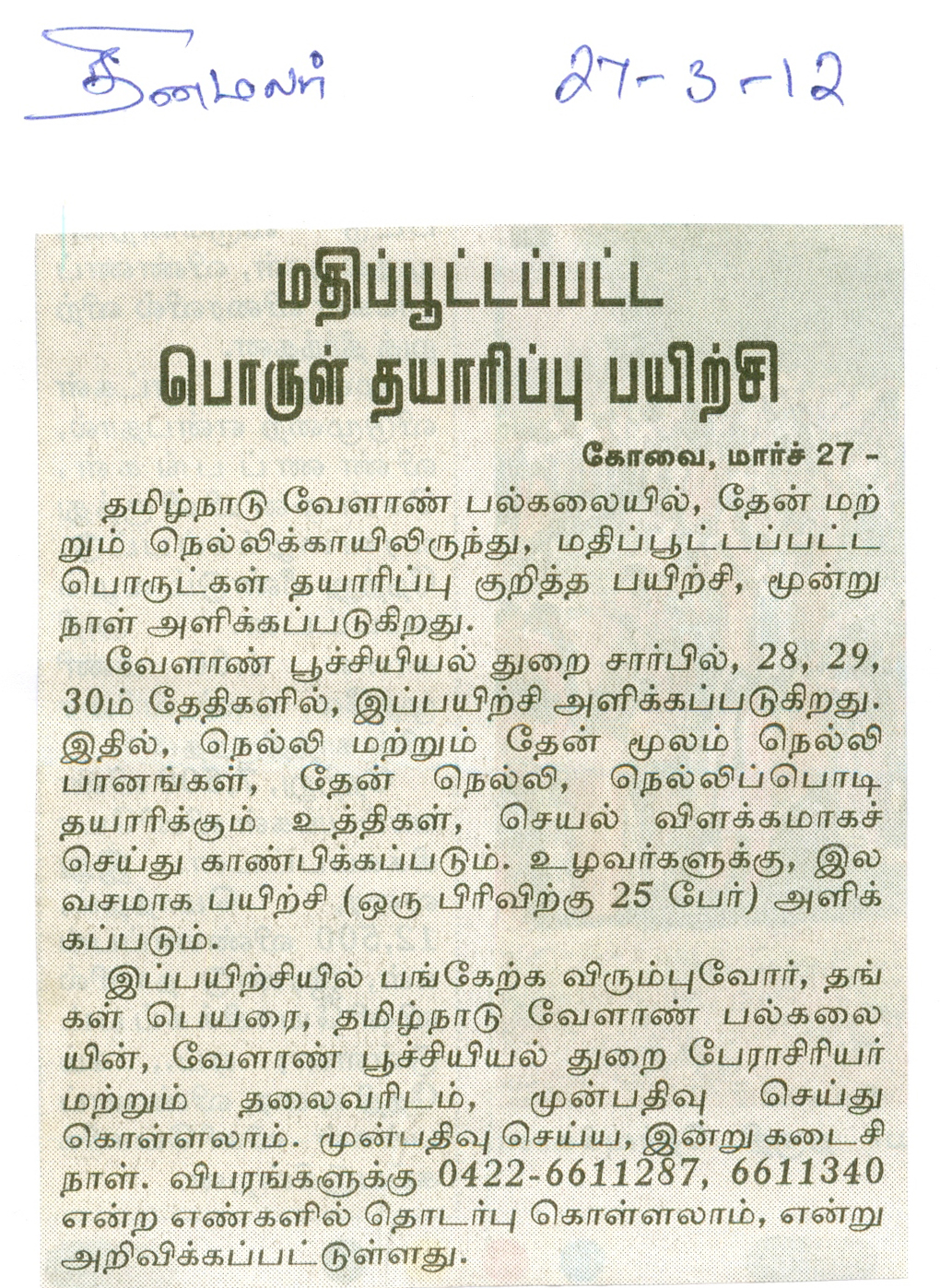 தினமலர் 27-3-12

மதிப்பூட்டப்பட்ட பொருள் தயாரிப்பு பயிற்சி

கோவை, மார்ச் 27 -

தமிழ்நாடு வேளாண் பல்கலையில், தேன் மற்றும் நெல்லிக்காயிலிருந்து, மதிப்பூட்டப்பட்ட பொருட்கள் தயாரிப்பு குறித்த பயிற்சி, மூன்று நாள் அளிக்கப்படுகிறது.

வேளாண் பூச்சியியல் துறை சார்பில், 28, 29, 30ம் தேதிகளில், இப்பயிற்சி அளிக்கப்படுகிறது. இதில், நெல்லி மற்றும் தேன் மூலம் நெல்லி பானங்கள், தேன் நெல்லி, நெல்லிப்பொடி தயாரிக்கும் உத்திகள், செயல் விளக்கமாகச் செய்து காண்பிக்கப்படும். உழவர்களுக்கு, இலவசமாக பயிற்சி (ஒரு பிரிவிற்கு 25 பேர்) அளிக்கப்படும்.

இப்பயிற்சியில் பங்கேற்க விரும்புவோர், தங்கள் பெயரை, தமிழ்நாடு வேளாண் பல்கலையின், வேளாண் பூச்சியியல் துறை பேராசிரியர் மற்றும் தலைவரிடம், முன்பதிவு செய்து கொள்ளலாம். முன்பதிவு செய்ய, இன்று கடைசி நாள். விபரங்களுக்கு 0422-6611287, 6611340 என்ற எண்களில் தொடர்பு கொள்ளலாம், என்று அறிவிக்கப்பட்டுள்ளது.